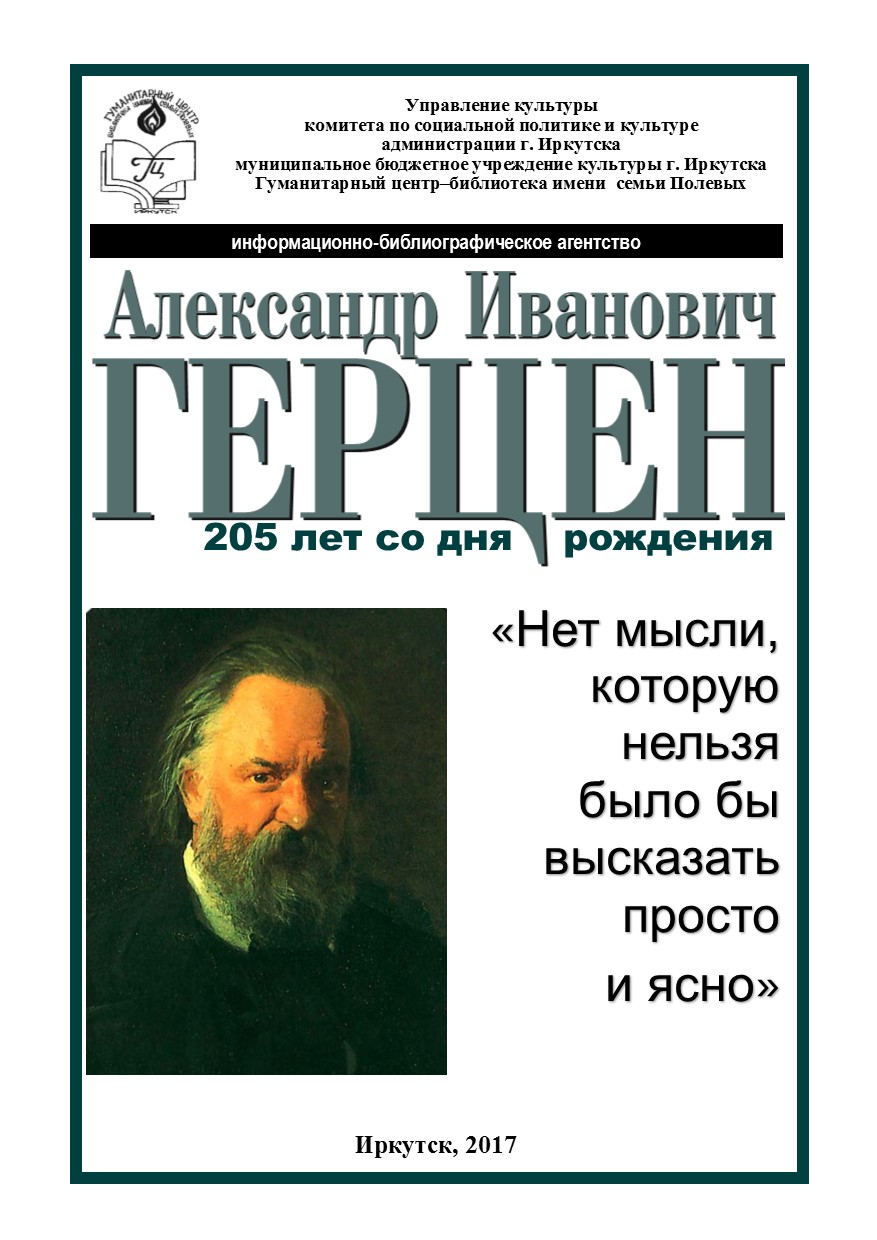 ГУМАНИТАРНЫЙ ЦЕНТР
ГЦ
ИРКУТСК

Управление культуры
комитета по социальной политике и культуре
администрации г. Иркутска
муниципальное бюджетное учреждение культуры г. Иркутска
Гуманитарный центр–библиотека имени семьи Полевых

информационно-библиографическое агентство

Александр Иванович
ГЕРЦЕН
205 лет со дня рождения

«Нет мысли, которую нельзя было бы высказать просто и ясно»

Иркутск, 2017